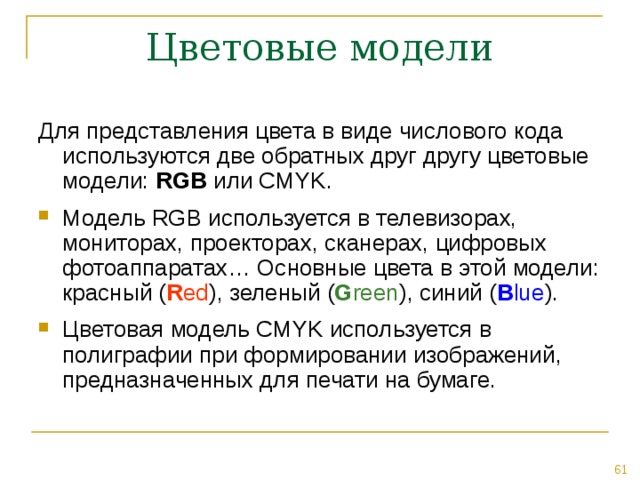 Цветовые модели

Для представления цвета в виде числового кода используются две обратных друг другу цветовые модели: RGB или CMYK.

Модель RGB используется в телевизорах, мониторах, проекторах, сканерах, цифровых фотоаппаратах… Основные цвета в этой модели: красный (Red), зеленый (Green), синий (Blue).

Цветовая модель CMYK используется в полиграфии при формировании изображений, предназначенных для печати на бумаге.

61